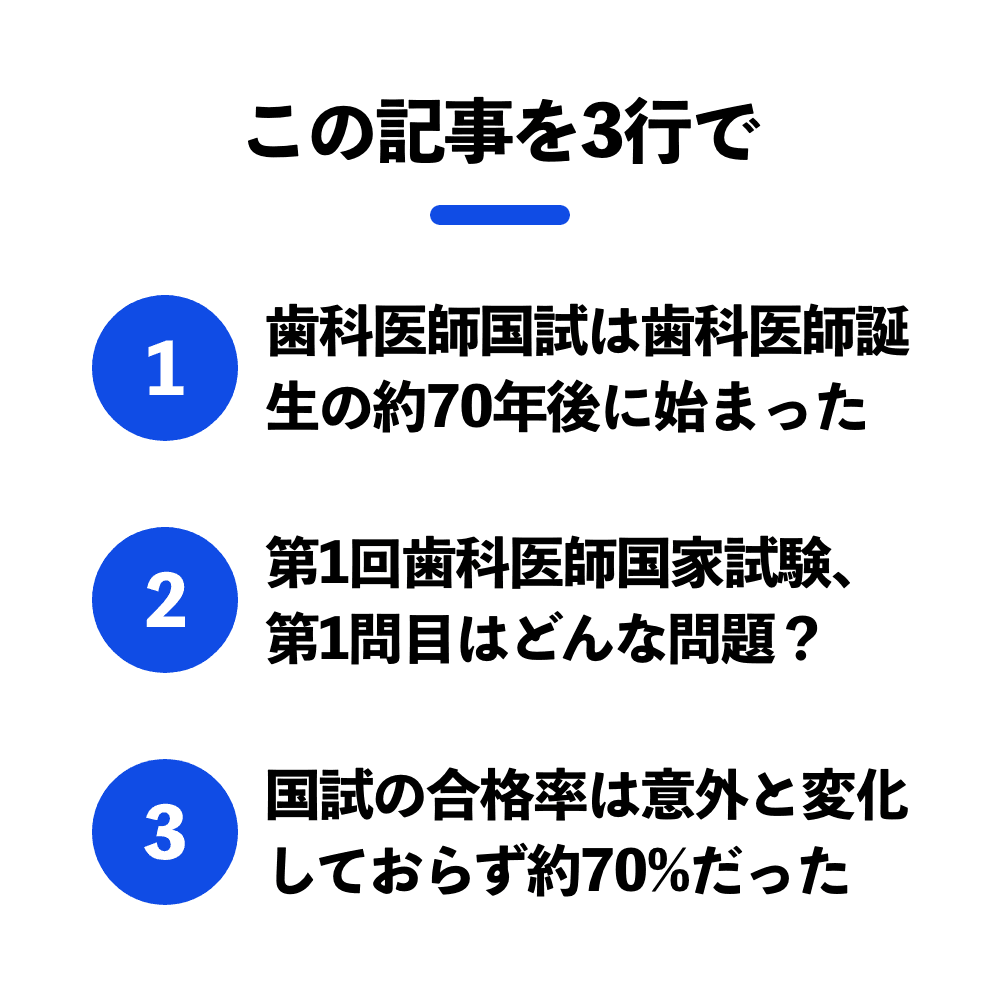 この記事を3行で

1

歯科医師国試は歯科医師誕生の約70年後に始まった

2

第1回歯科医師国家試験、第1問目はどんな問題？

3

国試の合格率は意外と変化しておらず約70%だった